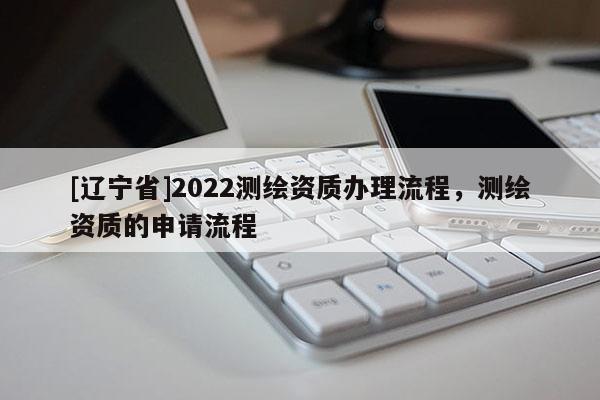 [辽宁省]2022测绘资质办理流程，测绘资质的申请流程